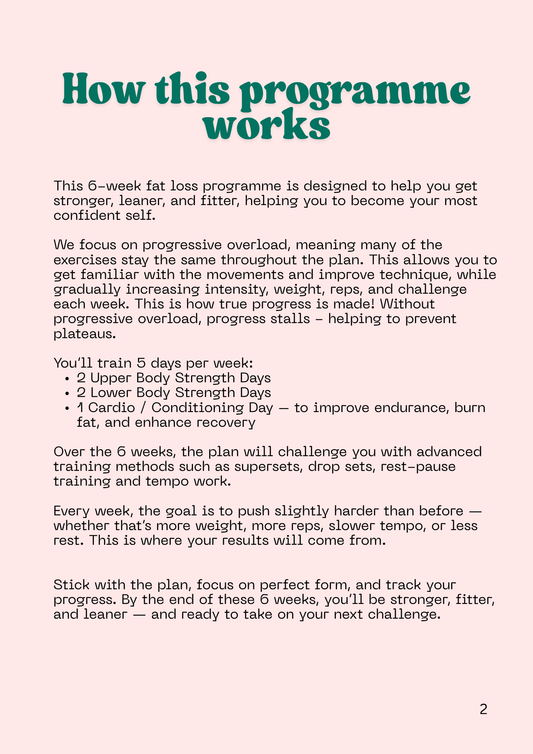 How this programme works

This 6-week fat loss programme is designed to help you get stronger, leaner, and fitter, helping you to become your most confident self.

We focus on progressive overload, meaning many of the exercises stay the same throughout the plan. This allows you to get familiar with the movements and improve technique, while gradually increasing intensity, weight, reps, and challenge each week. This is how true progress is made! Without progressive overload, progress stalls - helping to prevent plateaus.

You'll train 5 days per week:
• 2 Upper Body Strength Days
• 2 Lower Body Strength Days
• 1 Cardio / Conditioning Day — to improve endurance, burn fat, and enhance recovery

Over the 6 weeks, the plan will challenge you with advanced training methods such as supersets, drop sets, rest-pause training and tempo work.

Every week, the goal is to push slightly harder than before — whether that's more weight, more reps, slower tempo, or less rest. This is where your results will come from.

Stick with the plan, focus on perfect form, and track your progress. By the end of these 6 weeks, you'll be stronger, fitter, and leaner — and ready to take on your next challenge.

2